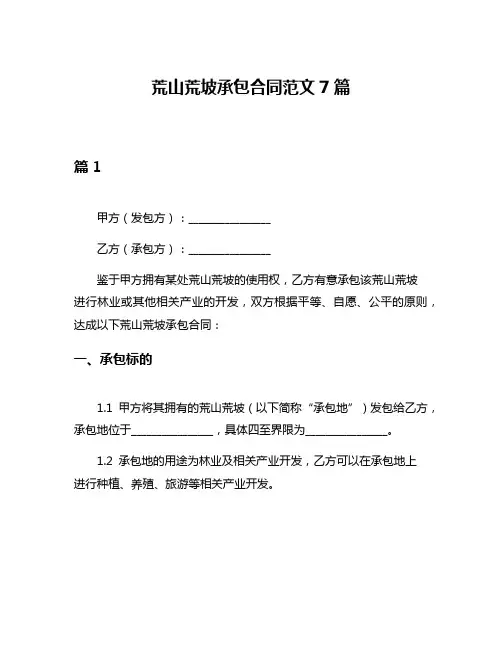 荒山荒坡承包合同范文 7 篇

篇 1

甲方（发包方）：______________

乙方（承包方）：______________

鉴于甲方拥有某处荒山荒坡的使用权，乙方有意承包该荒山荒坡进行林业或其他相关产业的开发，双方根据平等、自愿、公平的原则，达成以下荒山荒坡承包合同：

一、承包标的

1.1 甲方将其拥有的荒山荒坡（以下简称“承包地”）发包给乙方，承包地位于______________，具体四至界限为______________。

1.2 承包地的用途为林业及相关产业开发，乙方可以在承包地上进行种植、养殖、旅游等相关产业开发。